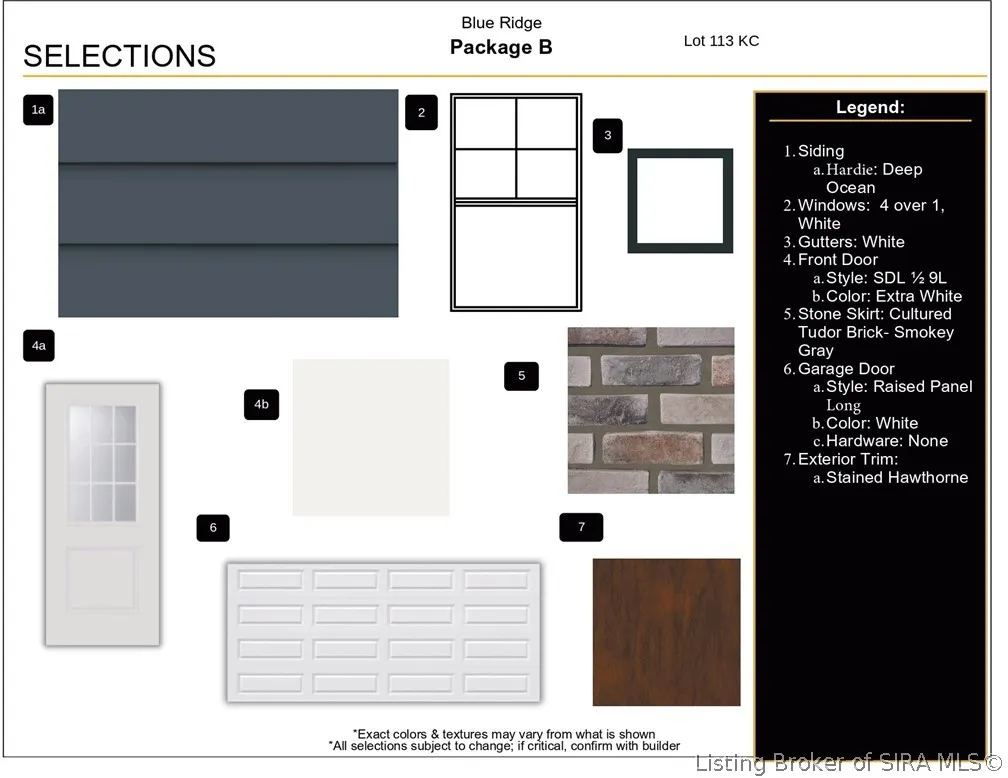 SELECTIONS

Blue Ridge
Package B

Lot 113 KC

1a

2

3

4a

4b

5

6

7

Legend:

1. Siding
a. Hardie: Deep Ocean
2. Windows: 4 over 1, White
3. Gutters: White
4. Front Door
a. Style: SDL ½ 9L
b. Color: Extra White
5. Stone Skirt: Cultured Tudor Brick- Smokey Gray
6. Garage Door
a. Style: Raised Panel Long
b. Color: White
c. Hardware: None
7. Exterior Trim:
a. Stained Hawthorne

*Exact colors & textures may vary from what is shown
*All selections subject to change; if critical, confirm with builder

Listing Broker of SIRA MLS©